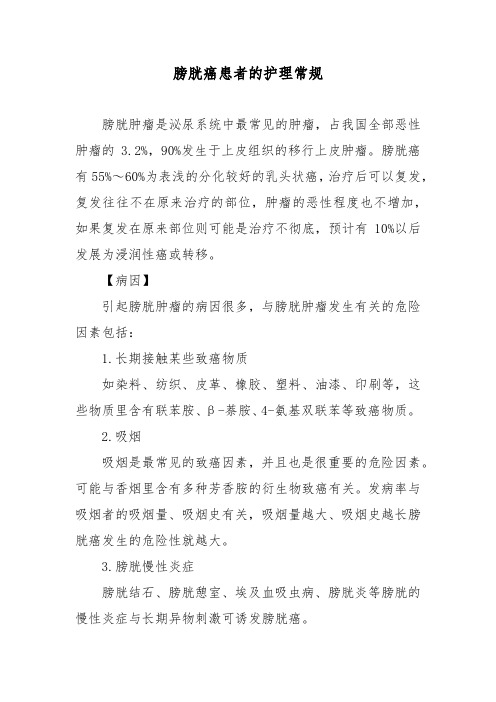 膀胱癌患者的护理常规

膀胱肿瘤是泌尿系统中最常见的肿瘤，占我国全部恶性肿瘤的 3.2%，90%发生于上皮组织的移行上皮肿瘤。膀胱癌有 55%～60%为表浅的分化较好的乳头状癌，治疗后可以复发，复发往往不在原来治疗的部位，肿瘤的恶性程度也不增加，如果复发在原来部位则可能是治疗不彻底，预计有 10%以后发展为浸润性癌或转移。

【病因】

引起膀胱肿瘤的病因很多，与膀胱肿瘤发生有关的危险因素包括：

1.长期接触某些致癌物质

如染料、纺织、皮革、橡胶、塑料、油漆、印刷等，这些物质里含有联苯胺、β-萘胺、4-氨基双联苯等致癌物质。

2.吸烟

吸烟是最常见的致癌因素，并且也是很重要的危险因素。可能与香烟里含有多种芳香胺的衍生物致癌有关。发病率与吸烟者的吸烟量、吸烟史有关，吸烟量越大、吸烟史越长膀胱癌发生的危险性就越大。

3.膀胱慢性炎症

膀胱结石、膀胱憩室、埃及血吸虫病、膀胱炎等膀胱的慢性炎症与长期异物刺激可诱发膀胱癌。